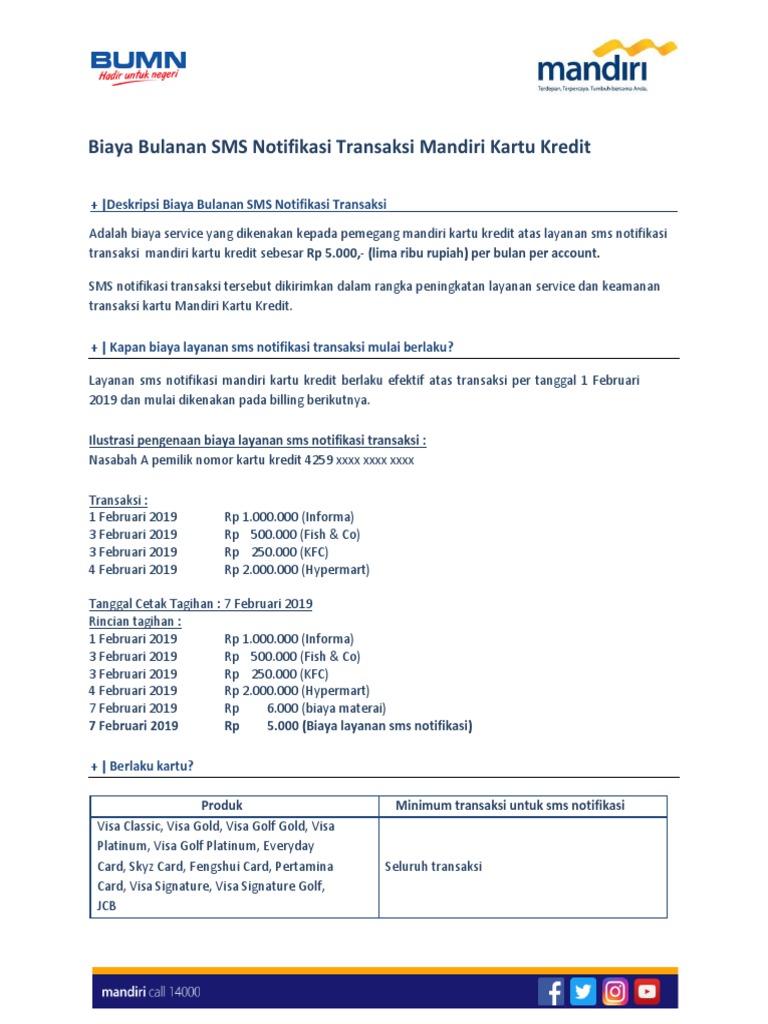 BUMN
Hadir untuk negeri

mandiri
Terdepan, Terpercaya. Tumbuh bersama Anda.

Biaya Bulanan SMS Notifikasi Transaksi Mandiri Kartu Kredit

+ |Deskripsi Biaya Bulanan SMS Notifikasi Transaksi

Adalah biaya service yang dikenakan kepada pemegang mandiri kartu kredit atas layanan sms notifikasi transaksi mandiri kartu kredit sebesar Rp 5.000,- (lima ribu rupiah) per bulan per account.

SMS notifikasi transaksi tersebut dikirimkan dalam rangka peningkatan layanan service dan keamanan transaksi kartu Mandiri Kartu Kredit.

+ | Kapan biaya layanan sms notifikasi transaksi mulai berlaku?

Layanan sms notifikasi mandiri kartu kredit berlaku efektif atas transaksi per tanggal 1 Februari 2019 dan mulai dikenakan pada billing berikutnya.

Ilustrasi pengenaan biaya layanan sms notifikasi transaksi :
Nasabah A pemilik nomor kartu kredit 4259 xxxx xxxx xxxx

Transaksi :
1 Februari 2019 Rp 1.000.000 (Informa)
3 Februari 2019 Rp 500.000 (Fish & Co)
3 Februari 2019 Rp 250.000 (KFC)
4 Februari 2019 Rp 2.000.000 (Hypermart)

Tanggal Cetak Tagihan : 7 Februari 2019
Rincian tagihan :
1 Februari 2019 Rp 1.000.000 (Informa)
3 Februari 2019 Rp 500.000 (Fish & Co)
3 Februari 2019 Rp 250.000 (KFC)
4 Februari 2019 Rp 2.000.000 (Hypermart)
7 Februari 2019 Rp 6.000 (biaya materai)
7 Februari 2019 Rp 5.000 (Biaya layanan sms notifikasi)

+ | Berlaku kartu?

| Produk | Minimum transaksi untuk sms notifikasi |
|---|---|
| Visa Classic, Visa Gold, Visa Golf Gold, Visa Platinum, Visa Golf Platinum, Everyday Card, Skyz Card, Fengshui Card, Pertamina Card, Visa Signature, Visa Signature Golf, JCB | Seluruh transaksi |

mandiri call 14000